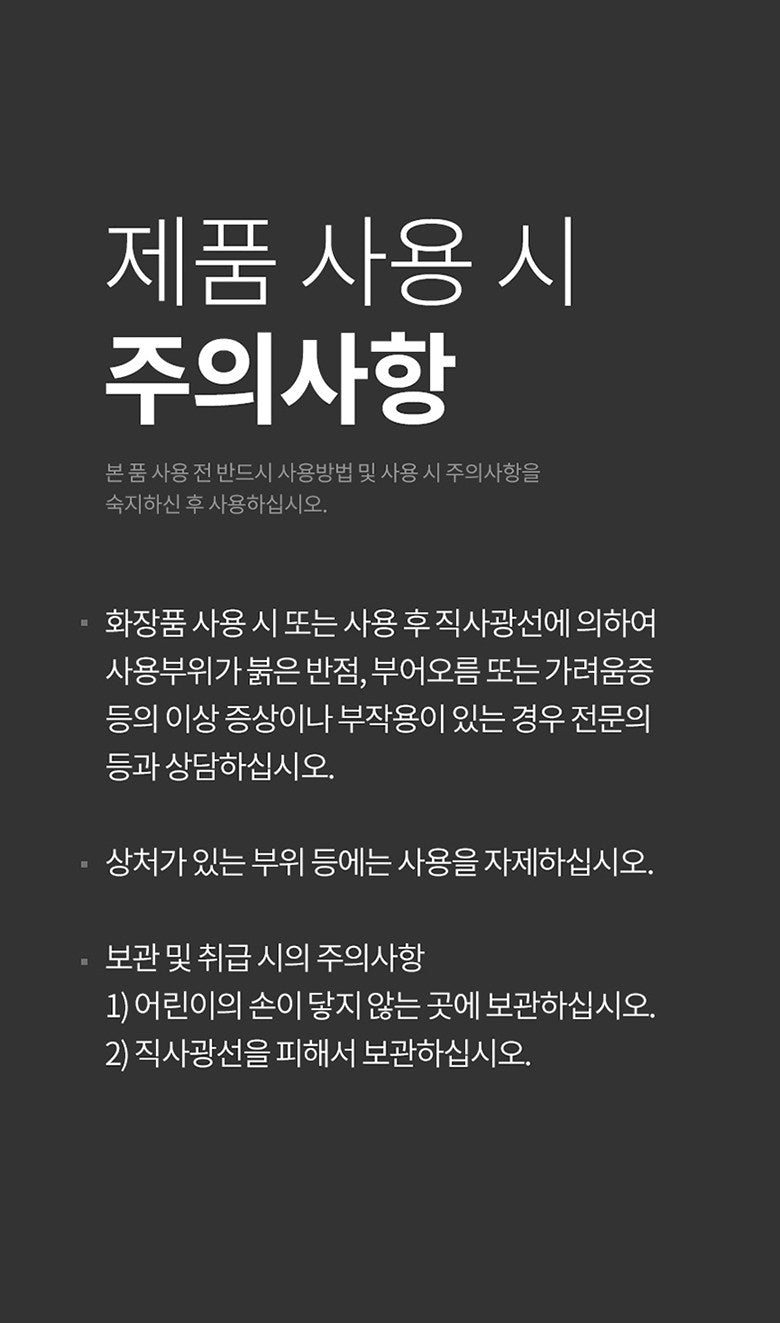 제품 사용 시
주의사항

본 품 사용 전 반드시 사용방법 및 사용 시 주의사항을 숙지하신 후 사용하십시오.

▪ 화장품 사용 시 또는 사용 후 직사광선에 의하여 사용부위가 붉은 반점, 부어오름 또는 가려움증 등의 이상 증상이나 부작용이 있는 경우 전문의 등과 상담하십시오.

▪ 상처가 있는 부위 등에는 사용을 자제하십시오.

▪ 보관 및 취급 시의 주의사항
1) 어린이의 손이 닿지 않는 곳에 보관하십시오.
2) 직사광선을 피해서 보관하십시오.